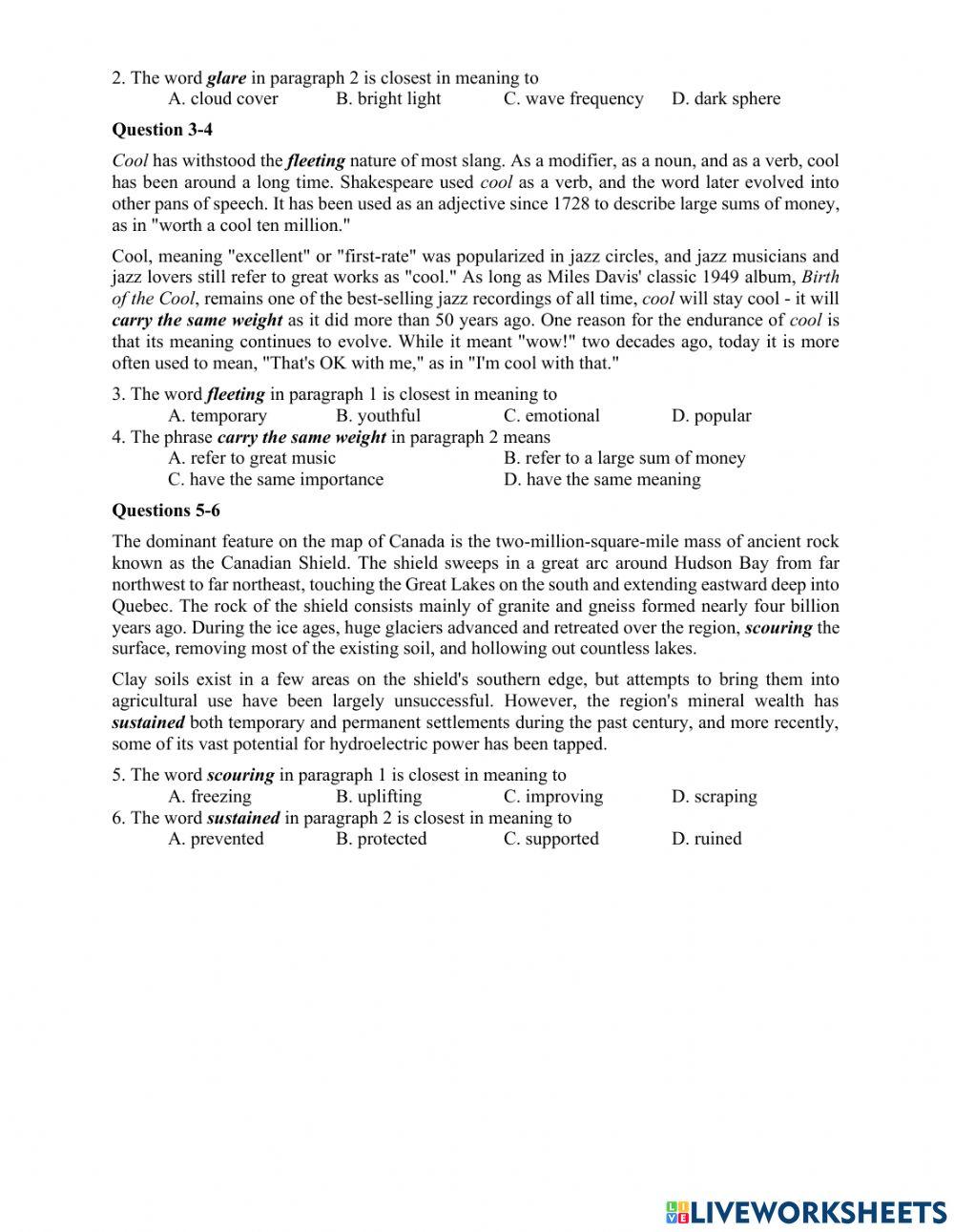 2. The word glare in paragraph 2 is closest in meaning to
A. cloud cover B. bright light C. wave frequency D. dark sphere

Question 3-4

Cool has withstood the fleeting nature of most slang. As a modifier, as a noun, and as a verb, cool has been around a long time. Shakespeare used cool as a verb, and the word later evolved into other pans of speech. It has been used as an adjective since 1728 to describe large sums of money, as in "worth a cool ten million."

Cool, meaning "excellent" or "first-rate" was popularized in jazz circles, and jazz musicians and jazz lovers still refer to great works as "cool." As long as Miles Davis' classic 1949 album, Birth of the Cool, remains one of the best-selling jazz recordings of all time, cool will stay cool - it will carry the same weight as it did more than 50 years ago. One reason for the endurance of cool is that its meaning continues to evolve. While it meant "wow!" two decades ago, today it is more often used to mean, "That's OK with me," as in "I'm cool with that."

3. The word fleeting in paragraph 1 is closest in meaning to
A. temporary B. youthful C. emotional D. popular
4. The phrase carry the same weight in paragraph 2 means
A. refer to great music B. refer to a large sum of money
C. have the same importance D. have the same meaning

Questions 5-6

The dominant feature on the map of Canada is the two-million-square-mile mass of ancient rock known as the Canadian Shield. The shield sweeps in a great arc around Hudson Bay from far northwest to far northeast, touching the Great Lakes on the south and extending eastward deep into Quebec. The rock of the shield consists mainly of granite and gneiss formed nearly four billion years ago. During the ice ages, huge glaciers advanced and retreated over the region, scouring the surface, removing most of the existing soil, and hollowing out countless lakes.

Clay soils exist in a few areas on the shield's southern edge, but attempts to bring them into agricultural use have been largely unsuccessful. However, the region's mineral wealth has sustained both temporary and permanent settlements during the past century, and more recently, some of its vast potential for hydroelectric power has been tapped.

5. The word scouring in paragraph 1 is closest in meaning to
A. freezing B. uplifting C. improving D. scraping
6. The word sustained in paragraph 2 is closest in meaning to
A. prevented B. protected C. supported D. ruined

LIVEWORKSHEETS